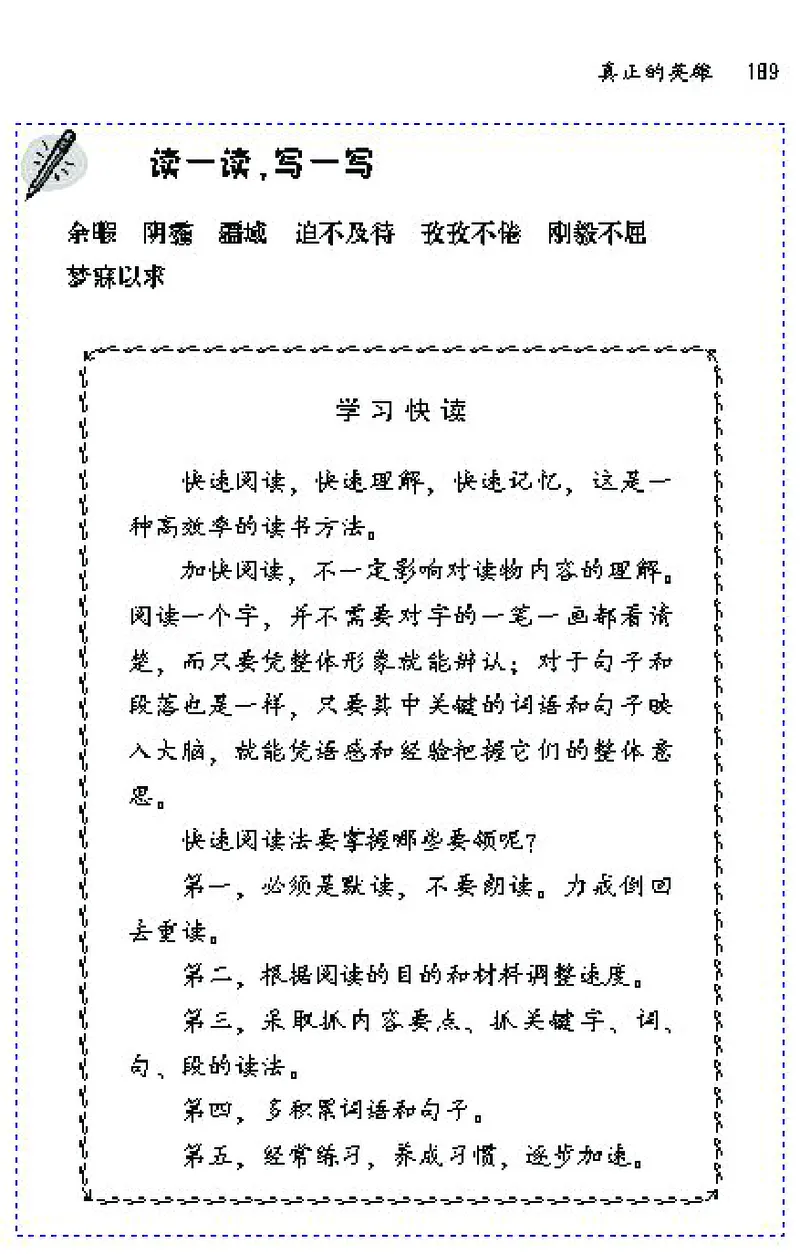 真正的英雄　189

读一读，写一写

余暇　阴霾　疆域　迫不及待　孜孜不倦　刚毅不屈　梦寐以求

学习快读

快速阅读，快速理解，快速记忆，这是一种高效率的读书方法。

加快阅读，不一定影响对读物内容的理解。阅读一个字，并不需要对字的一笔一画都看清楚，而只要凭整体形象就能辨认；对于句子和段落也是一样，只要其中关键的词语和句子映入大脑，就能凭语感和经验把握它们的整体意思。

快速阅读法要掌握哪些要领呢？

第一，必须是默读，不要朗读。力戒倒回去重读。

第二，根据阅读的目的和材料调整速度。

第三，采取抓内容要点、抓关键字、词、句、段的读法。

第四，多积累词语和句子。

第五，经常练习，养成习惯，逐步加速。